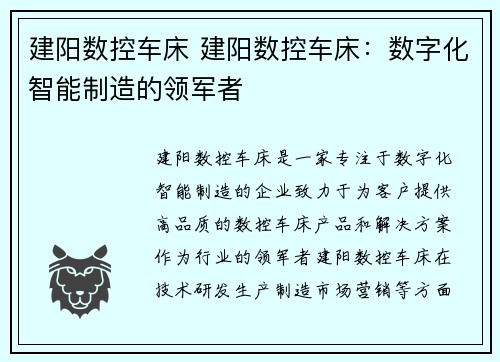 建阳数控车床 建阳数控车床：数字化智能制造的领军者

建阳数控车床是一家专注于数字化智能制造的企业致力于为客户提供高品质的数控车床产品和解决方案作为行业的领军者建阳数控车床在技术研发生产制造市场营销等方面